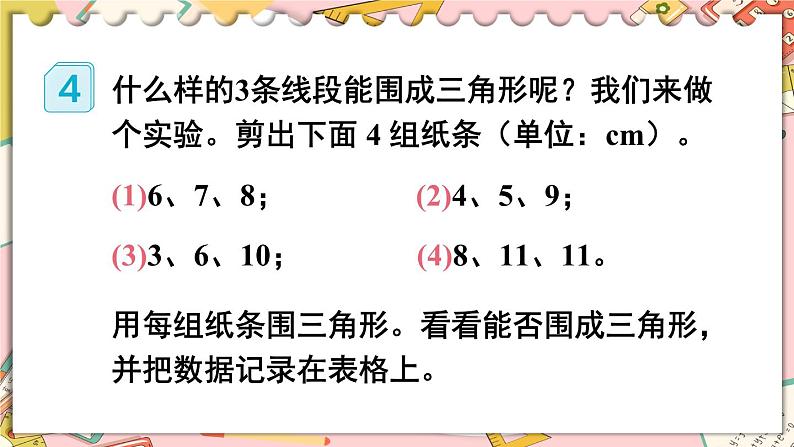 4 什么样的3条线段能围成三角形呢？我们来做个实验。剪出下面 4 组纸条（单位：cm）。

(1)6、7、8；

(2)4、5、9；

(3)3、6、10；

(4)8、11、11。

用每组纸条围三角形。看看能否围成三角形，并把数据记录在表格上。